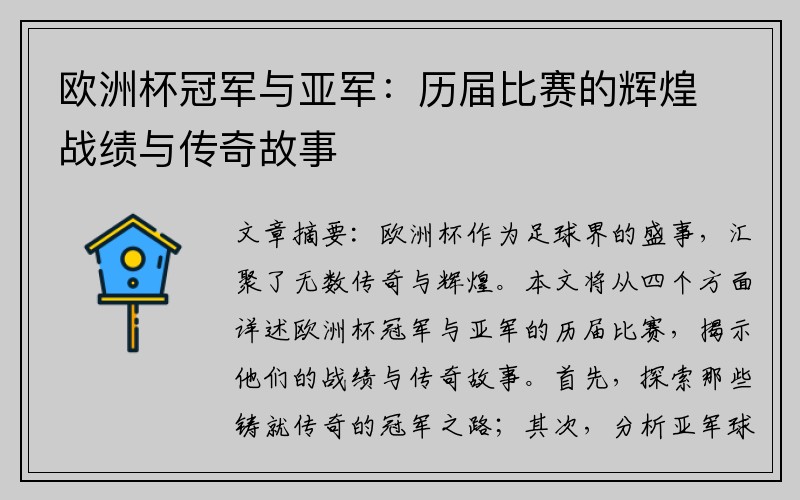 欧洲杯冠军与亚军：历届比赛的辉煌战绩与传奇故事

文章摘要：欧洲杯作为足球界的盛事，汇聚了无数传奇与辉煌。本文将从四个方面详述欧洲杯冠军与亚军的历届比赛，揭示他们的战绩与传奇故事。首先，探索那些铸就传奇的冠军之路；其次，分析亚军球